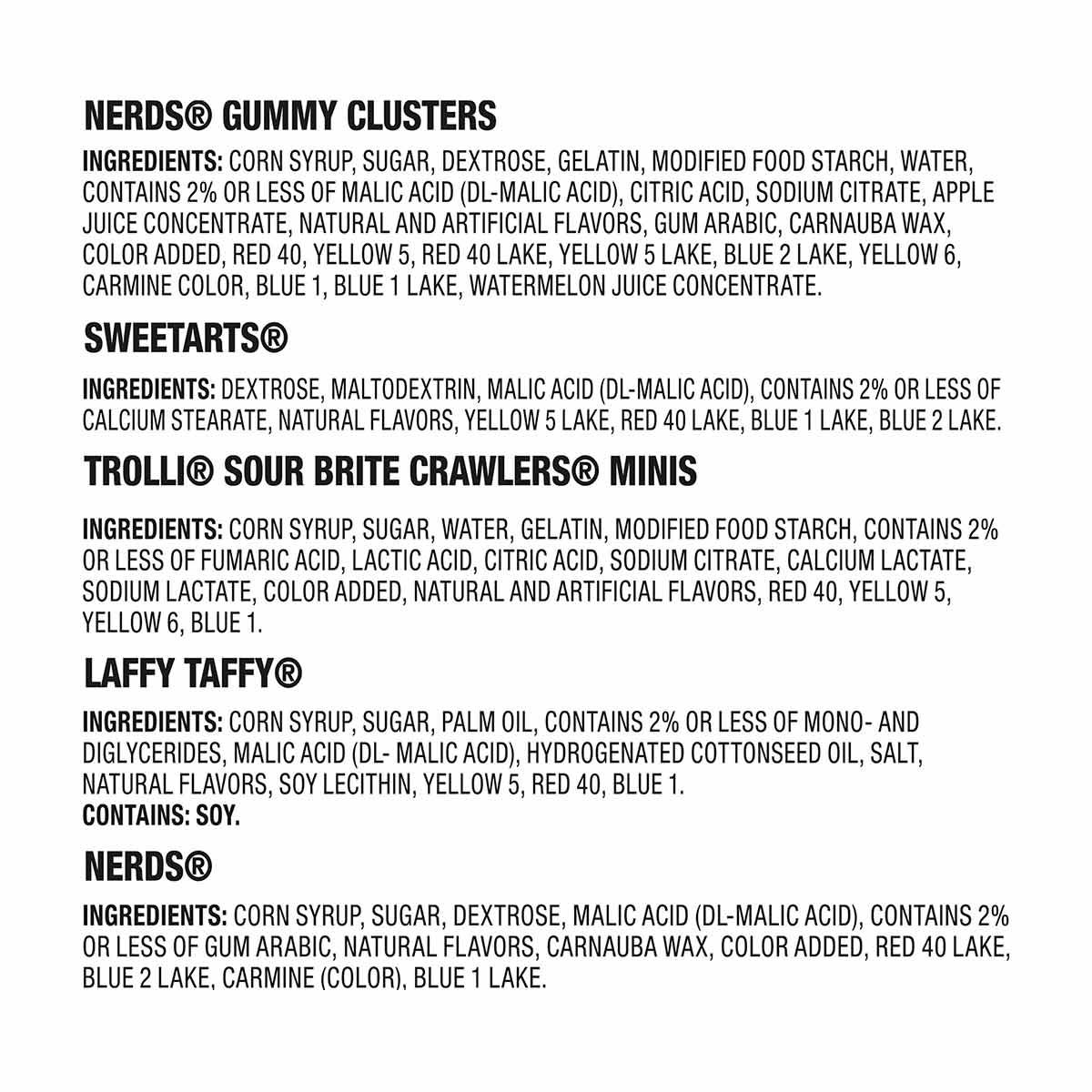 NERDS® GUMMY CLUSTERS

INGREDIENTS: CORN SYRUP, SUGAR, DEXTROSE, GELATIN, MODIFIED FOOD STARCH, WATER, CONTAINS 2% OR LESS OF MALIC ACID (DL-MALIC ACID), CITRIC ACID, SODIUM CITRATE, APPLE JUICE CONCENTRATE, NATURAL AND ARTIFICIAL FLAVORS, GUM ARABIC, CARNAUBA WAX, COLOR ADDED, RED 40, YELLOW 5, RED 40 LAKE, YELLOW 5 LAKE, BLUE 2 LAKE, YELLOW 6, CARMINE COLOR, BLUE 1, BLUE 1 LAKE, WATERMELON JUICE CONCENTRATE.

SWEETARTS®

INGREDIENTS: DEXTROSE, MALTODEXTRIN, MALIC ACID (DL-MALIC ACID), CONTAINS 2% OR LESS OF CALCIUM STEARATE, NATURAL FLAVORS, YELLOW 5 LAKE, RED 40 LAKE, BLUE 1 LAKE, BLUE 2 LAKE.

TROLLI® SOUR BRITE CRAWLERS® MINIS

INGREDIENTS: CORN SYRUP, SUGAR, WATER, GELATIN, MODIFIED FOOD STARCH, CONTAINS 2% OR LESS OF FUMARIC ACID, LACTIC ACID, CITRIC ACID, SODIUM CITRATE, CALCIUM LACTATE, SODIUM LACTATE, COLOR ADDED, NATURAL AND ARTIFICIAL FLAVORS, RED 40, YELLOW 5, YELLOW 6, BLUE 1.

LAFFY TAFFY®

INGREDIENTS: CORN SYRUP, SUGAR, PALM OIL, CONTAINS 2% OR LESS OF MONO- AND DIGLYCERIDES, MALIC ACID (DL- MALIC ACID), HYDROGENATED COTTONSEED OIL, SALT, NATURAL FLAVORS, SOY LECITHIN, YELLOW 5, RED 40, BLUE 1.
CONTAINS: SOY.

NERDS®

INGREDIENTS: CORN SYRUP, SUGAR, DEXTROSE, MALIC ACID (DL-MALIC ACID), CONTAINS 2% OR LESS OF GUM ARABIC, NATURAL FLAVORS, CARNAUBA WAX, COLOR ADDED, RED 40 LAKE, BLUE 2 LAKE, CARMINE (COLOR), BLUE 1 LAKE.